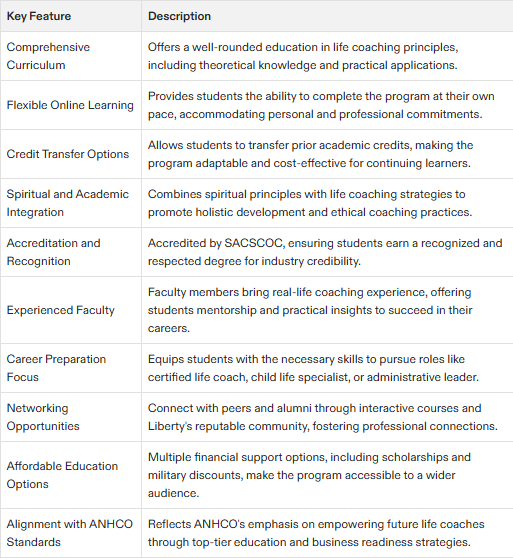 | Key Feature | Description |
|---|---|
| Comprehensive Curriculum | Offers a well-rounded education in life coaching principles, including theoretical knowledge and practical applications. |
| Flexible Online Learning | Provides students the ability to complete the program at their own pace, accommodating personal and professional commitments. |
| Credit Transfer Options | Allows students to transfer prior academic credits, making the program adaptable and cost-effective for continuing learners. |
| Spiritual and Academic Integration | Combines spiritual principles with life coaching strategies to promote holistic development and ethical coaching practices. |
| Accreditation and Recognition | Accredited by SACSCOC, ensuring students earn a recognized and respected degree for industry credibility. |
| Experienced Faculty | Faculty members bring real-life coaching experience, offering students mentorship and practical insights to succeed in their careers. |
| Career Preparation Focus | Equips students with the necessary skills to pursue roles like certified life coach, child life specialist, or administrative leader. |
| Networking Opportunities | Connect with peers and alumni through interactive courses and Liberty's reputable community, fostering professional connections. |
| Affordable Education Options | Multiple financial support options, including scholarships and military discounts, make the program accessible to a wider audience. |
| Alignment with ANHCO Standards | Reflects ANHCO's emphasis on empowering future life coaches through top-tier education and business readiness strategies. |